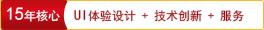 15年核心 UI体验设计 + 技术创新 + 服务